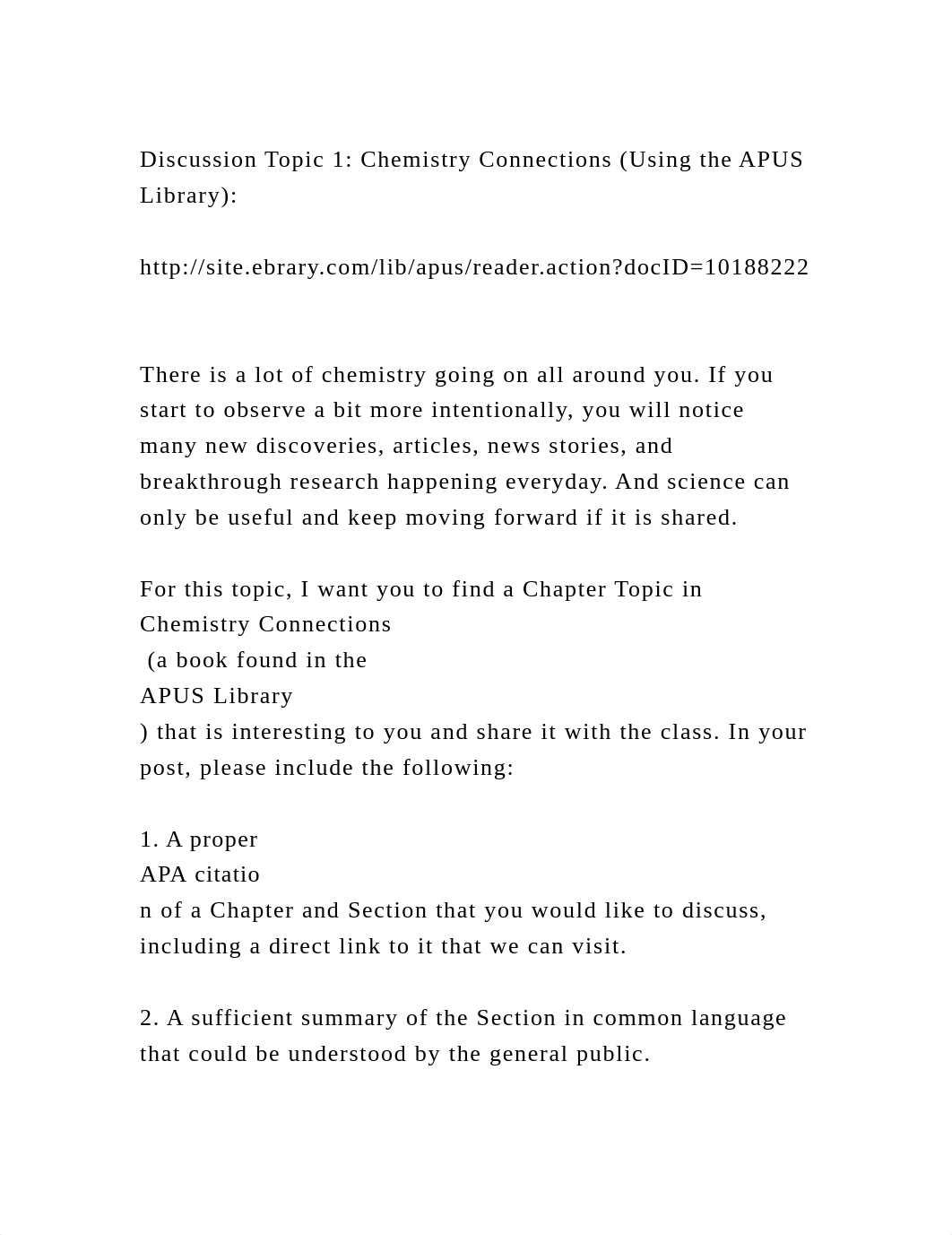 Discussion Topic 1: Chemistry Connections (Using the APUS Library):

http://site.ebrary.com/lib/apus/reader.action?docID=10188222

There is a lot of chemistry going on all around you. If you start to observe a bit more intentionally, you will notice many new discoveries, articles, news stories, and breakthrough research happening everyday. And science can only be useful and keep moving forward if it is shared.

For this topic, I want you to find a Chapter Topic in Chemistry Connections
 (a book found in the
APUS Library
) that is interesting to you and share it with the class. In your post, please include the following:

1. A proper
APA citatio
n of a Chapter and Section that you would like to discuss, including a direct link to it that we can visit.

2. A sufficient summary of the Section in common language that could be understood by the general public.